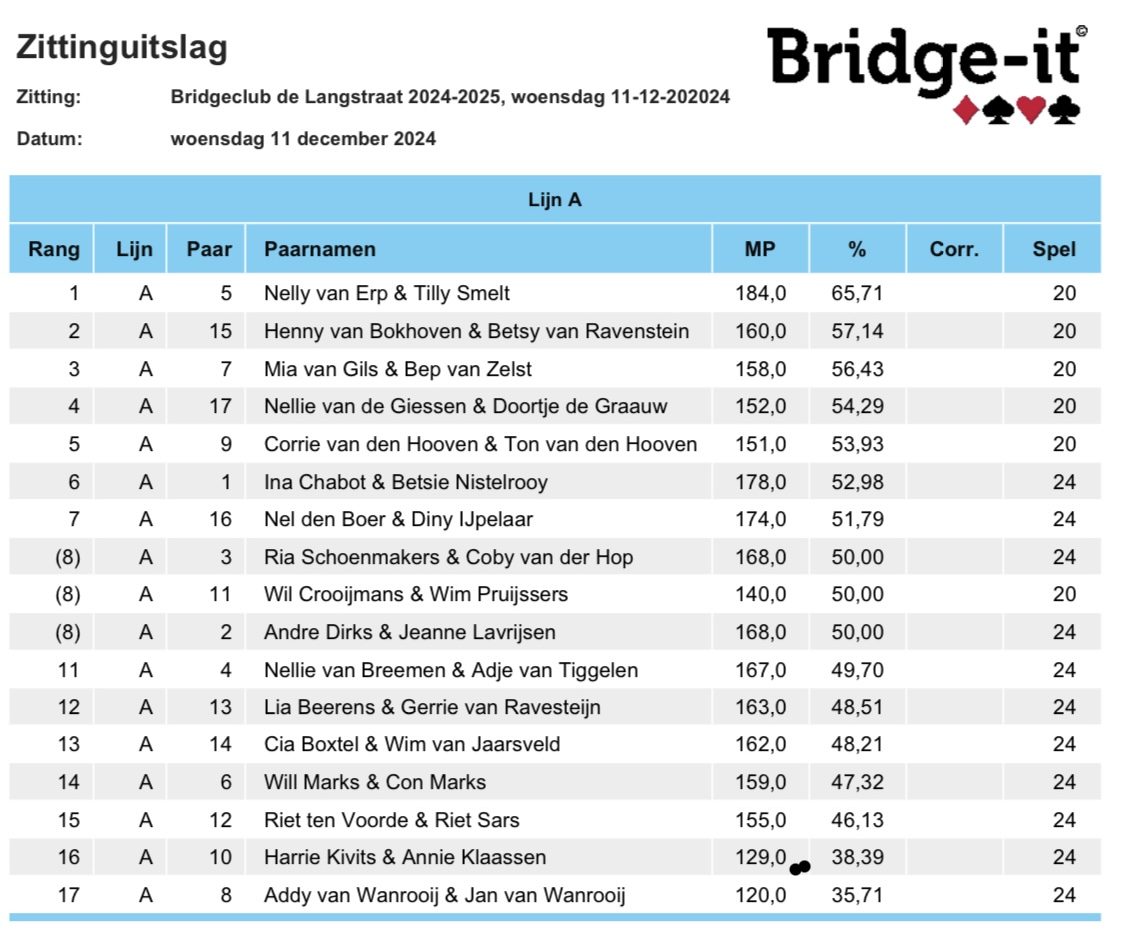 Zittinguitslag

Bridge-it©

Zitting: Bridgeclub de Langstraat 2024-2025, woensdag 11-12-202024

Datum: woensdag 11 december 2024

Lijn A

| Rang | Lijn | Paar | Paarnamen | MP | % | Corr. | Spel |
|---|---|---|---|---|---|---|---|
| 1 | A | 5 | Nelly van Erp & Tilly Smelt | 184,0 | 65,71 | | 20 |
| 2 | A | 15 | Henny van Bokhoven & Betsy van Ravenstein | 160,0 | 57,14 | | 20 |
| 3 | A | 7 | Mia van Gils & Bep van Zelst | 158,0 | 56,43 | | 20 |
| 4 | A | 17 | Nellie van de Giessen & Doortje de Graauw | 152,0 | 54,29 | | 20 |
| 5 | A | 9 | Corrie van den Hooven & Ton van den Hooven | 151,0 | 53,93 | | 20 |
| 6 | A | 1 | Ina Chabot & Betsie Nistelrooy | 178,0 | 52,98 | | 24 |
| 7 | A | 16 | Nel den Boer & Diny IJpelaar | 174,0 | 51,79 | | 24 |
| (8) | A | 3 | Ria Schoenmakers & Coby van der Hop | 168,0 | 50,00 | | 24 |
| (8) | A | 11 | Wil Crooijmans & Wim Pruijssers | 140,0 | 50,00 | | 20 |
| (8) | A | 2 | Andre Dirks & Jeanne Lavrijsen | 168,0 | 50,00 | | 24 |
| 11 | A | 4 | Nellie van Breemen & Adje van Tiggelen | 167,0 | 49,70 | | 24 |
| 12 | A | 13 | Lia Beerens & Gerrie van Ravesteijn | 163,0 | 48,51 | | 24 |
| 13 | A | 14 | Cia Boxtel & Wim van Jaarsveld | 162,0 | 48,21 | | 24 |
| 14 | A | 6 | Will Marks & Con Marks | 159,0 | 47,32 | | 24 |
| 15 | A | 12 | Riet ten Voorde & Riet Sars | 155,0 | 46,13 | | 24 |
| 16 | A | 10 | Harrie Kivits & Annie Klaassen | 129,0 | 38,39 | | 24 |
| 17 | A | 8 | Addy van Wanrooij & Jan van Wanrooij | 120,0 | 35,71 | | 24 |